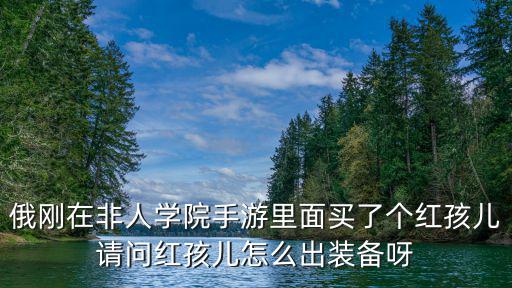 俄刚在非人学院手游里面买了个红孩儿
请问红孩儿怎么出装备呀